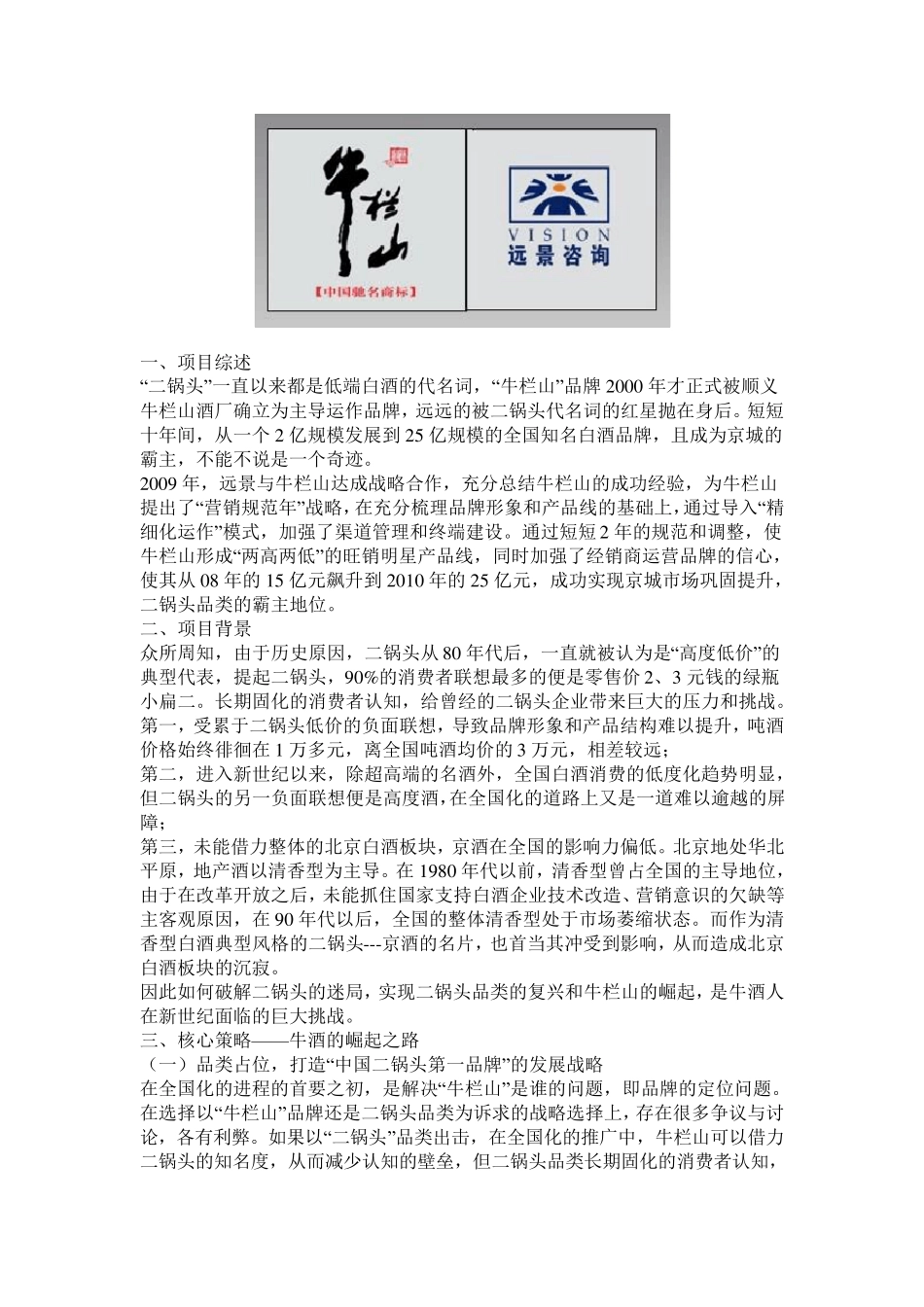 牛栏山

【中国驰名商标】

VISION
远景咨询

一、项目综述
“二锅头”一直以来都是低端白酒的代名词，“牛栏山”品牌 2000 年才正式被顺义牛栏山酒厂确立为主导运作品牌，远远的被二锅头代名词的红星抛在身后。短短十年间，从一个 2 亿规模发展到 25 亿规模的全国知名白酒品牌，且成为京城的霸主，不能不说是一个奇迹。
2009 年，远景与牛栏山达成战略合作，充分总结牛栏山的成功经验，为牛栏山提出了“营销规范年”战略，在充分梳理品牌形象和产品线的基础上，通过导入“精细化运作”模式，加强了渠道管理和终端建设。通过短短 2 年的规范和调整，使牛栏山形成“两高两低”的旺销明星产品线，同时加强了经销商运营品牌的信心，使其从 08 年的 15 亿元飙升到 2010 年的 25 亿元，成功实现京城市场巩固提升，二锅头品类的霸主地位。
二、项目背景
众所周知，由于历史原因，二锅头从 80 年代后，一直就被认为是“高度低价”的典型代表，提起二锅头，90%的消费者联想最多的便是零售价 2、3 元钱的绿瓶小扁二。长期固化的消费者认知，给曾经的二锅头企业带来巨大的压力和挑战。
第一，受累于二锅头低价的负面联想，导致品牌形象和产品结构难以提升，吨酒价格始终徘徊在 1 万多元，离全国吨酒均价的 3 万元，相差较远；
第二，进入新世纪以来，除超高端的名酒外，全国白酒消费的低度化趋势明显，但二锅头的另一负面联想便是高度酒，在全国化的道路上又是一道难以逾越的屏障；
第三，未能借力整体的北京白酒板块，京酒在全国的影响力偏低。北京地处华北平原，地产酒以清香型为主导。在 1980 年代以前，清香型曾占全国的主导地位，由于在改革开放之后，未能抓住国家支持白酒企业技术改造、营销意识的欠缺等主客观原因，在 90 年代以后，全国的整体清香型处于市场萎缩状态。而作为清香型白酒典型风格的二锅头---京酒的名片，也首当其冲受到影响，从而造成北京白酒板块的沉寂。
因此如何破解二锅头的迷局，实现二锅头品类的复兴和牛栏山的崛起，是牛酒人在新世纪面临的巨大挑战。
三、核心策略——牛酒的崛起之路
（一）品类占位，打造“中国二锅头第一品牌”的发展战略
在全国化的进程的首要之初，是解决“牛栏山”是谁的问题，即品牌的定位问题。在选择以“牛栏山”品牌还是二锅头品类为诉求的战略选择上，存在很多争议与讨论，各有利弊。如果以“二锅头”品类出击，在全国化的推广中，牛栏山可以借力二锅头的知名度，从而减少认知的壁垒，但二锅头品类长期固化的消费者认知，